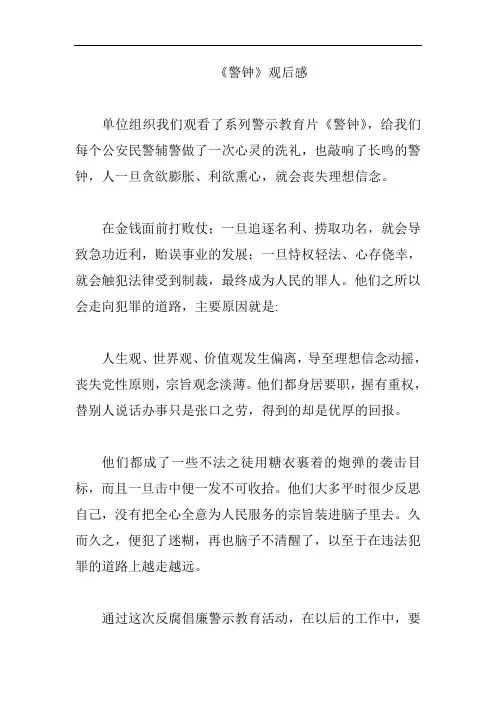 《警钟》观后感

单位组织我们观看了系列警示教育片《警钟》，给我们每个公安民警辅警做了一次心灵的洗礼，也敲响了长鸣的警钟，人一旦贪欲膨胀、利欲熏心，就会丧失理想信念。

在金钱面前打败仗；一旦追逐名利、捞取功名，就会导致急功近利，贻误事业的发展；一旦恃权轻法、心存侥幸，就会触犯法律受到制裁，最终成为人民的罪人。他们之所以会走向犯罪的道路，主要原因就是:

人生观、世界观、价值观发生偏离，导至理想信念动摇，丧失党性原则，宗旨观念淡薄。他们都身居要职，握有重权，替别人说话办事只是张口之劳，得到的却是优厚的回报。

他们都成了一些不法之徒用糖衣裹着的炮弹的袭击目标，而且一旦击中便一发不可收拾。他们大多平时很少反思自己，没有把全心全意为人民服务的宗旨装进脑子里去。久而久之，便犯了迷糊，再也脑子不清醒了，以至于在违法犯罪的道路上越走越远。

通过这次反腐倡廉警示教育活动，在以后的工作中，要